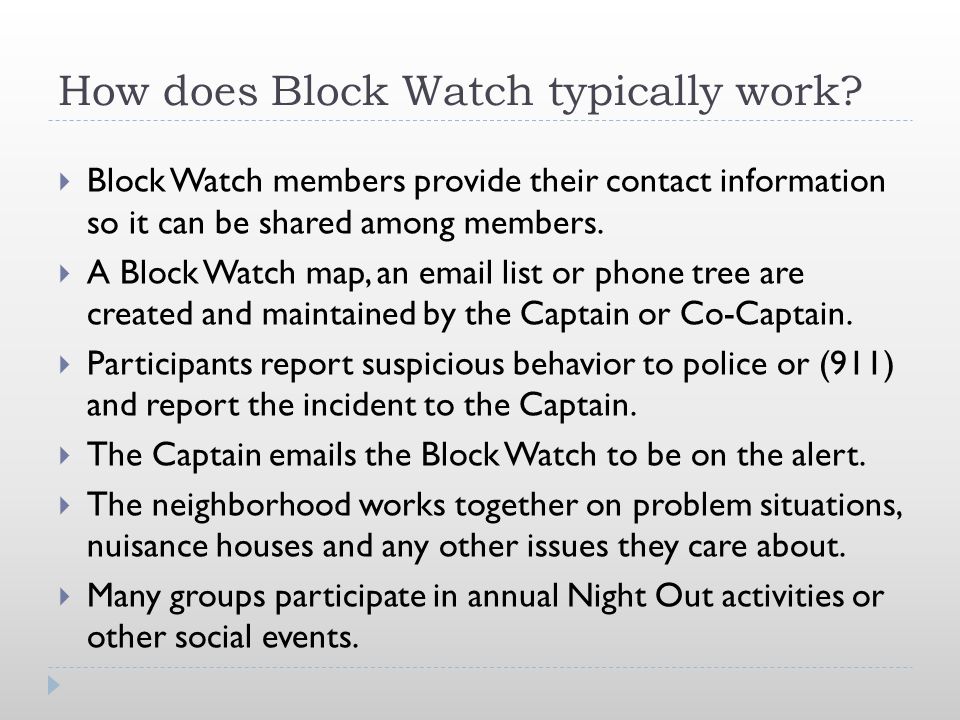 How does Block Watch typically work?

Block Watch members provide their contact information so it can be shared among members.

A Block Watch map, an email list or phone tree are created and maintained by the Captain or Co-Captain.

Participants report suspicious behavior to police or (911) and report the incident to the Captain.

The Captain emails the Block Watch to be on the alert.

The neighborhood works together on problem situations, nuisance houses and any other issues they care about.

Many groups participate in annual Night Out activities or other social events.